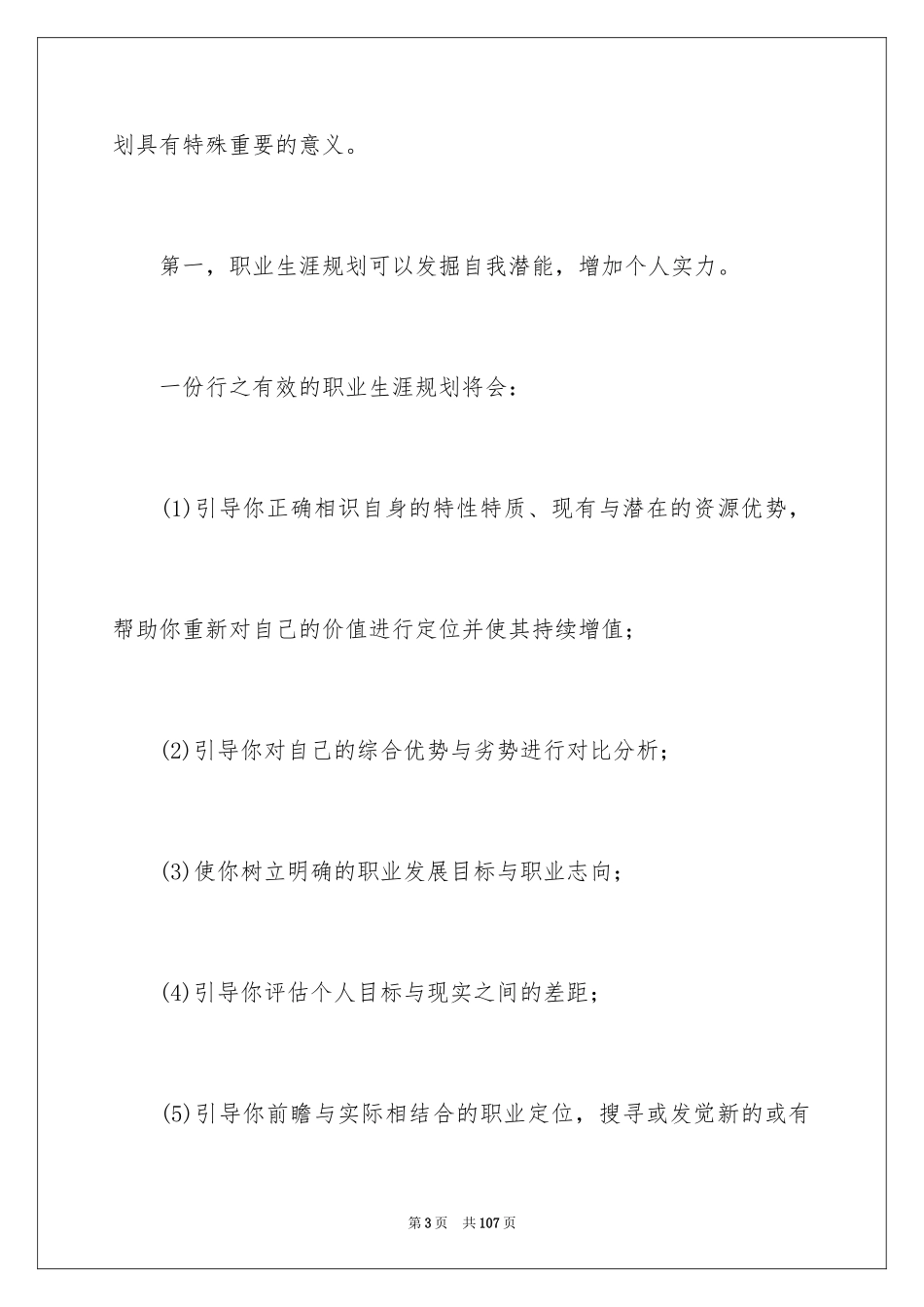 划具有特殊重要的意义。

第一，职业生涯规划可以发掘自我潜能，增加个人实力。

一份行之有效的职业生涯规划将会：

(1)引导你正确相识自身的特性特质、现有与潜在的资源优势，帮助你重新对自己的价值进行定位并使其持续增值；

(2)引导你对自己的综合优势与劣势进行对比分析；

(3)使你树立明确的职业发展目标与职业志向；

(4)引导你评估个人目标与现实之间的差距；

(5)引导你前瞻与实际相结合的职业定位，搜寻或发觉新的或有

第3页　共107页